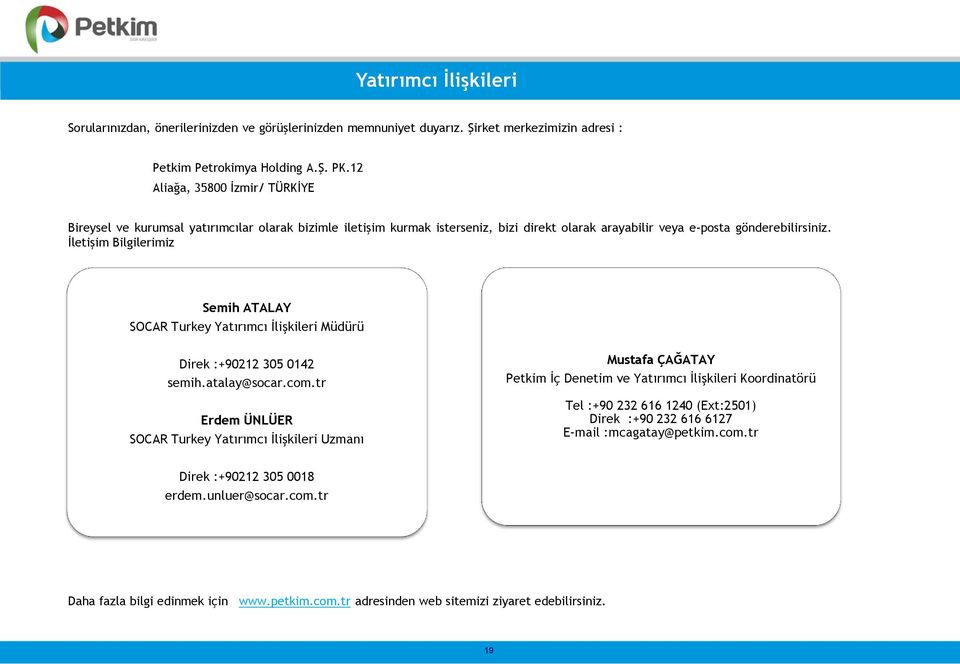 Petkim

Yatırımcı İlişkileri

Sorularınızdan, önerilerinizden ve görüşlerinizden memnuniyet duyarız. Şirket merkezimizin adresi :

Petkim Petrokimya Holding A.Ş. PK.12
Aliağa, 35800 İzmir/ TÜRKİYE

Bireysel ve kurumsal yatırımcılar olarak bizimle iletişim kurmak isterseniz, bizi direkt olarak arayabilir veya e-posta gönderebilirsiniz.
İletişim Bilgilerimiz

Semih ATALAY
SOCAR Turkey Yatırımcı İlişkileri Müdürü

Direk :+90212 305 0142
semih.atalay@socar.com.tr

Erdem ÜNLÜER
SOCAR Turkey Yatırımcı İlişkileri Uzmanı

Direk :+90212 305 0018
erdem.unluer@socar.com.tr

Mustafa ÇAĞATAY
Petkim İç Denetim ve Yatırımcı İlişkileri Koordinatörü

Tel :+90 232 616 1240 (Ext:2501)
Direk :+90 232 616 6127
E-mail :mcagatay@petkim.com.tr

Daha fazla bilgi edinmek için www.petkim.com.tr adresinden web sitemizi ziyaret edebilirsiniz.

19